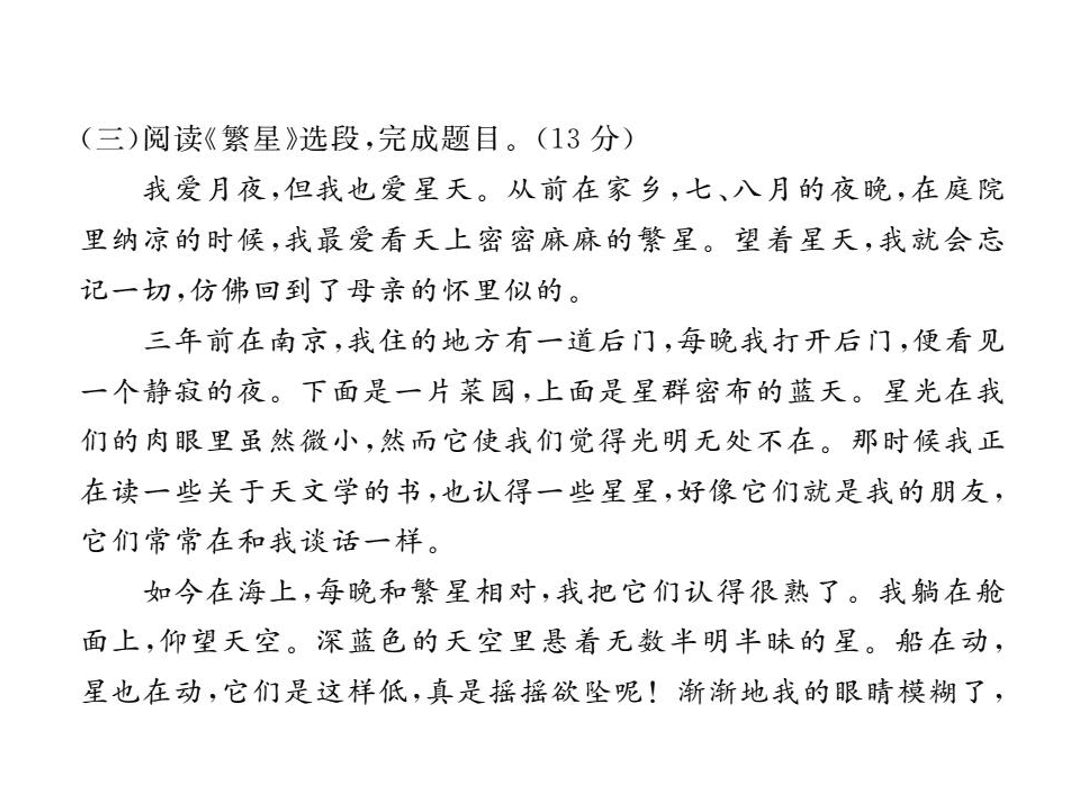 (三)阅读《繁星》选段,完成题目。(13 分)

我爱月夜,但我也爱星天。从前在家乡,七、八月的夜晚,在庭院里纳凉的时候,我最爱看天上密密麻麻的繁星。望着星天,我就会忘记一切,仿佛回到了母亲的怀里似的。

三年前在南京,我住的地方有一道后门,每晚我打开后门,便看见一个静寂的夜。下面是一片菜园,上面是星群密布的蓝天。星光在我们的肉眼里虽然微小,然而它使我们觉得光明无处不在。那时候我正在读一些关于天文学的书,也认得一些星星,好像它们就是我的朋友,它们常常在和我谈话一样。

如今在海上,每晚和繁星相对,我把它们认得很熟了。我躺在舱面上,仰望天空。深蓝色的天空里悬着无数半明半昧的星。船在动,星也在动,它们是这样低,真是摇摇欲坠呢!渐渐地我的眼睛模糊了,